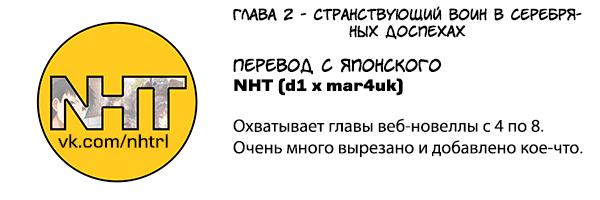 NHT
vk.com/nhtrl

ГЛАВА 2 - СТРАНСТВУЮЩИЙ ВОИН В СЕРЕБРЯНЫХ ДОСПЕХАХ

ПЕРЕВОД С ЯПОНСКОГО
NHT (d1 x mar4uk)

Охватывает главы веб-новеллы с 4 по 8.
Очень много вырезано и добавлено кое-что.